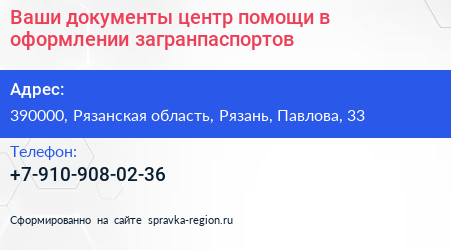 Ваши документы центр помощи в оформлении загранпаспортов

Адрес:

390000, Рязанская область, Рязань, Павлова, 33

Телефон:

+7-910-908-02-36

Сформированно на сайте spravka-region.ru